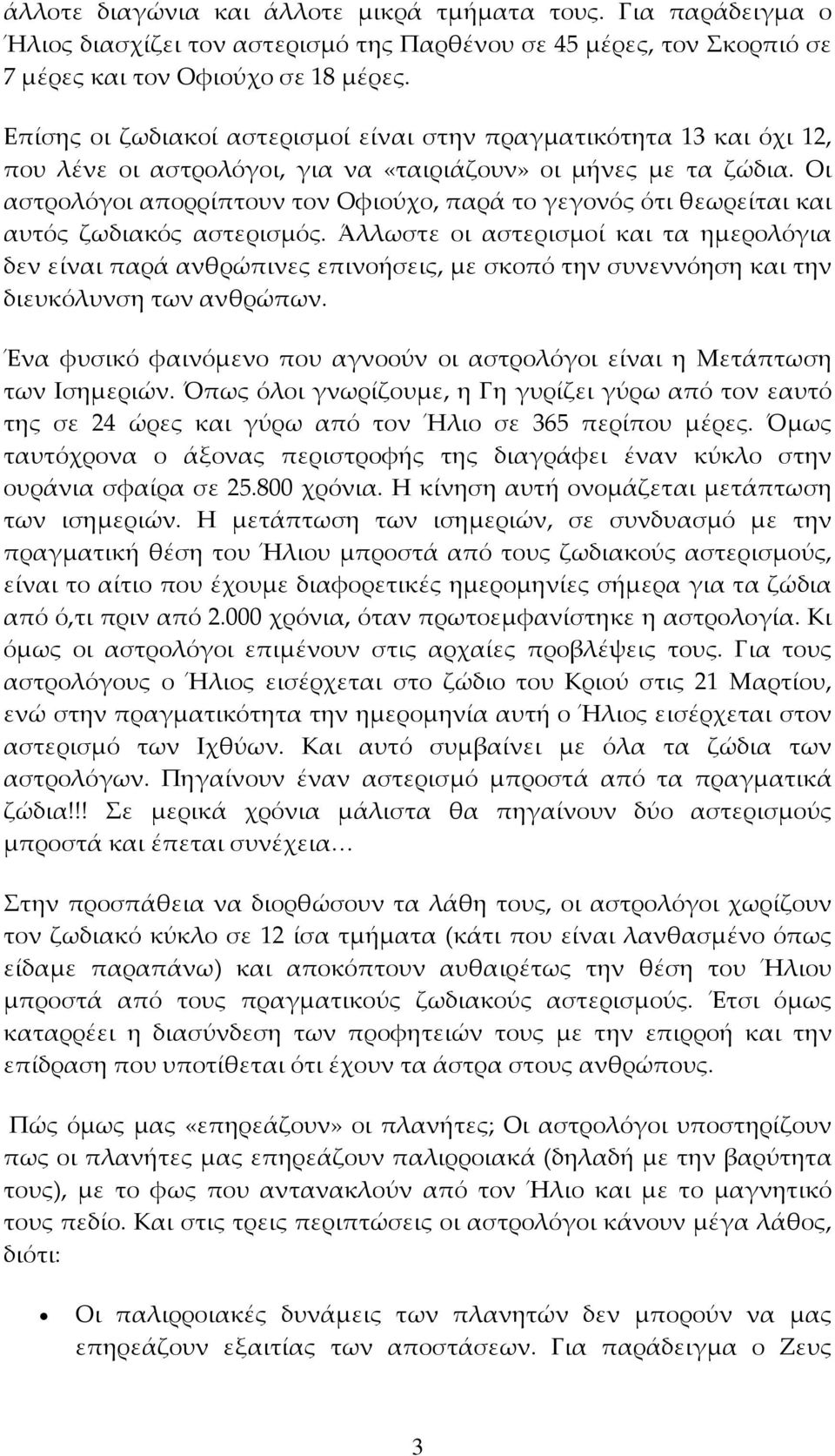 άλλοτε διαγώνια και άλλοτε μικρά τμήματα τους. Για παράδειγμα ο Ήλιος διασχίζει τον αστερισμό της Παρθένου σε 45 μέρες, τον Σκορπιό σε 7 μέρες και τον Οφιούχο σε 18 μέρες.

Επίσης οι ζωδιακοί αστερισμοί είναι στην πραγματικότητα 13 και όχι 12, που λένε οι αστρολόγοι, για να «ταιριάζουν» οι μήνες με τα ζώδια. Οι αστρολόγοι απορρίπτουν τον Οφιούχο, παρά το γεγονός ότι θεωρείται και αυτός ζωδιακός αστερισμός. Άλλωστε οι αστερισμοί και τα ημερολόγια δεν είναι παρά ανθρώπινες επινοήσεις, με σκοπό την συνεννόηση και την διευκόλυνση των ανθρώπων.

Ένα φυσικό φαινόμενο που αγνοούν οι αστρολόγοι είναι η Μετάπτωση των Ισημεριών. Όπως όλοι γνωρίζουμε, η Γη γυρίζει γύρω από τον εαυτό της σε 24 ώρες και γύρω από τον Ήλιο σε 365 περίπου μέρες. Όμως ταυτόχρονα ο άξονας περιστροφής της διαγράφει έναν κύκλο στην ουράνια σφαίρα σε 25.800 χρόνια. Η κίνηση αυτή ονομάζεται μετάπτωση των ισημεριών. Η μετάπτωση των ισημεριών, σε συνδυασμό με την πραγματική θέση του Ήλιου μπροστά από τους ζωδιακούς αστερισμούς, είναι το αίτιο που έχουμε διαφορετικές ημερομηνίες σήμερα για τα ζώδια από ό,τι πριν από 2.000 χρόνια, όταν πρωτοεμφανίστηκε η αστρολογία. Κι όμως οι αστρολόγοι επιμένουν στις αρχαίες προβλέψεις τους. Για τους αστρολόγους ο Ήλιος εισέρχεται στο ζώδιο του Κριού στις 21 Μαρτίου, ενώ στην πραγματικότητα την ημερομηνία αυτή ο Ήλιος εισέρχεται στον αστερισμό των Ιχθύων. Και αυτό συμβαίνει με όλα τα ζώδια των αστρολόγων. Πηγαίνουν έναν αστερισμό μπροστά από τα πραγματικά ζώδια!!! Σε μερικά χρόνια μάλιστα θα πηγαίνουν δύο αστερισμούς μπροστά και έπεται συνέχεια…

Στην προσπάθεια να διορθώσουν τα λάθη τους, οι αστρολόγοι χωρίζουν τον ζωδιακό κύκλο σε 12 ίσα τμήματα (κάτι που είναι λανθασμένο όπως είδαμε παραπάνω) και αποκόπτουν αυθαιρέτως την θέση του Ήλιου μπροστά από τους πραγματικούς ζωδιακούς αστερισμούς. Έτσι όμως καταρρέει η διασύνδεση των προφητειών τους με την επιρροή και την επίδραση που υποτίθεται ότι έχουν τα άστρα στους ανθρώπους.

Πώς όμως μας «επηρεάζουν» οι πλανήτες; Οι αστρολόγοι υποστηρίζουν πως οι πλανήτες μας επηρεάζουν παλιρροιακά (δηλαδή με την βαρύτητα τους), με το φως που αντανακλούν από τον Ήλιο και με το μαγνητικό τους πεδίο. Και στις τρεις περιπτώσεις οι αστρολόγοι κάνουν μέγα λάθος, διότι:

• Οι παλιρροιακές δυνάμεις των πλανητών δεν μπορούν να μας επηρεάζουν εξαιτίας των αποστάσεων. Για παράδειγμα ο Ζευς

3